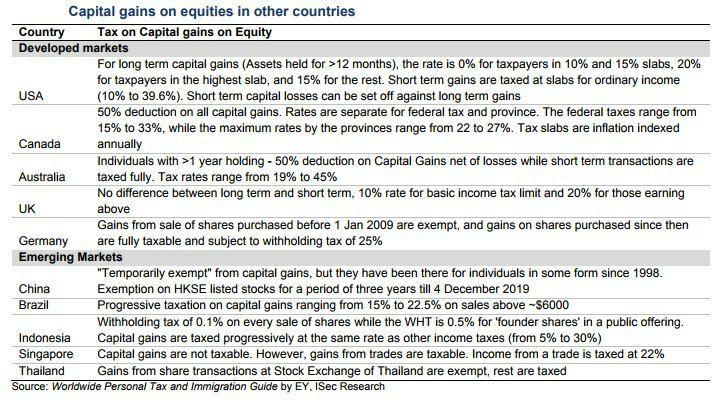 Capital gains on equities in other countries

| Country | Tax on Capital gains on Equity |
|---|---|
| Developed markets | |
| USA | For long term capital gains (Assets held for >12 months), the rate is 0% for taxpayers in 10% and 15% slabs, 20% for taxpayers in the highest slab, and 15% for the rest. Short term gains are taxed at slabs for ordinary income (10% to 39.6%). Short term capital losses can be set off against long term gains |
| Canada | 50% deduction on all capital gains. Rates are separate for federal tax and province. The federal taxes range from 15% to 33%, while the maximum rates by the provinces range from 22 to 27%. Tax slabs are inflation indexed annually |
| Australia | Individuals with >1 year holding - 50% deduction on Capital Gains net of losses while short term transactions are taxed fully. Tax rates range from 19% to 45% |
| UK | No difference between long term and short term, 10% rate for basic income tax limit and 20% for those earning above |
| Germany | Gains from sale of shares purchased before 1 Jan 2009 are exempt, and gains on shares purchased since then are fully taxable and subject to withholding tax of 25% |
| Emerging Markets | |
| China | "Temporarily exempt" from capital gains, but they have been there for individuals in some form since 1998. Exemption on HKSE listed stocks for a period of three years till 4 December 2019 |
| Brazil | Progressive taxation on capital gains ranging from 15% to 22.5% on sales above ~$6000 |
| Indonesia | Withholding tax of 0.1% on every sale of shares while the WHT is 0.5% for 'founder shares' in a public offering. Capital gains are taxed progressively at the same rate as other income taxes (from 5% to 30%) |
| Singapore | Capital gains are not taxable. However, gains from trades are taxable. Income from a trade is taxed at 22% |
| Thailand | Gains from share transactions at Stock Exchange of Thailand are exempt, rest are taxed |

Source: Worldwide Personal Tax and Immigration Guide by EY, ISec Research